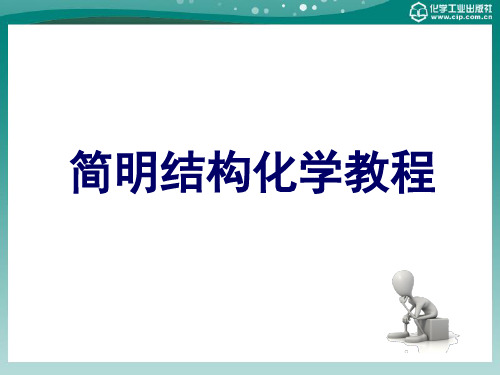 化学工业出版社
www.cip.com.cn

简明结构化学教程